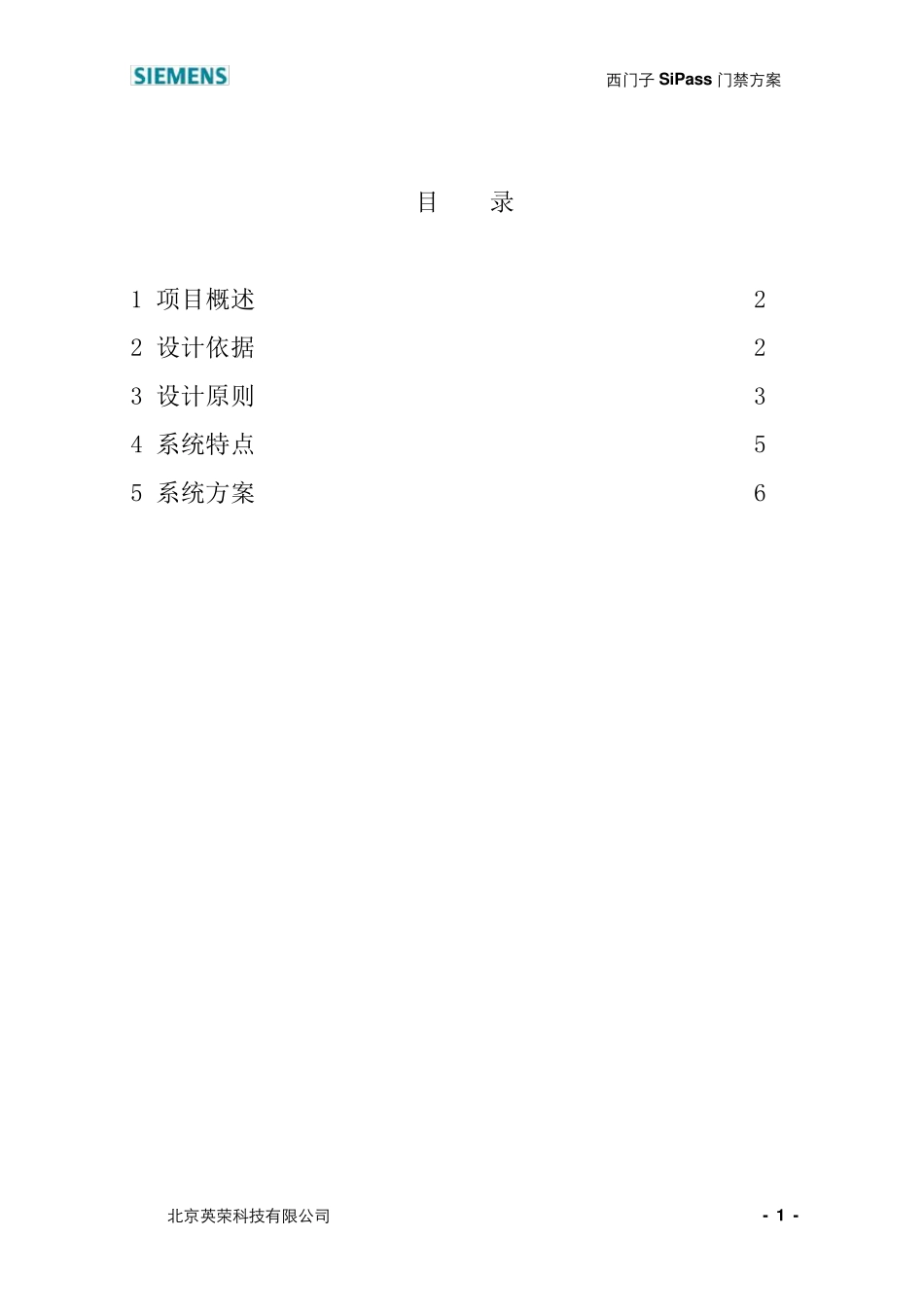 SIEMENS

西门子SiPass门禁方案

目 录

1 项目概述 2

2 设计依据 2

3 设计原则 3

4 系统特点 5

5 系统方案 6

北京英荣科技有限公司

- 1 -